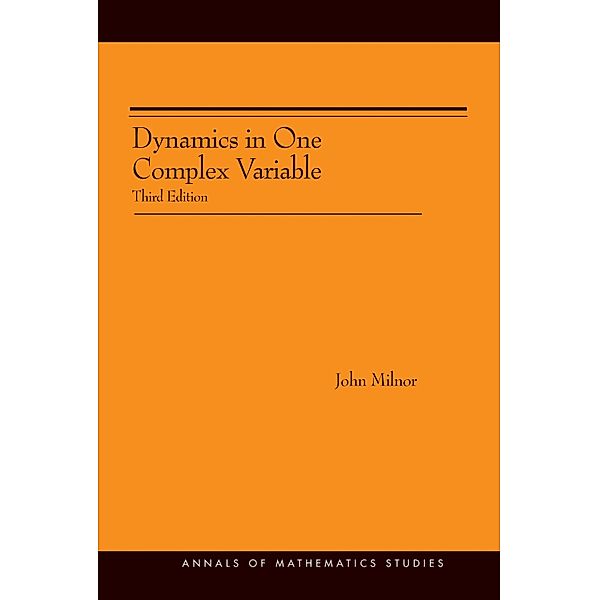 Dynamics in One Complex Variable
Third Edition

John Milnor

ANNALS OF MATHEMATICS STUDIES